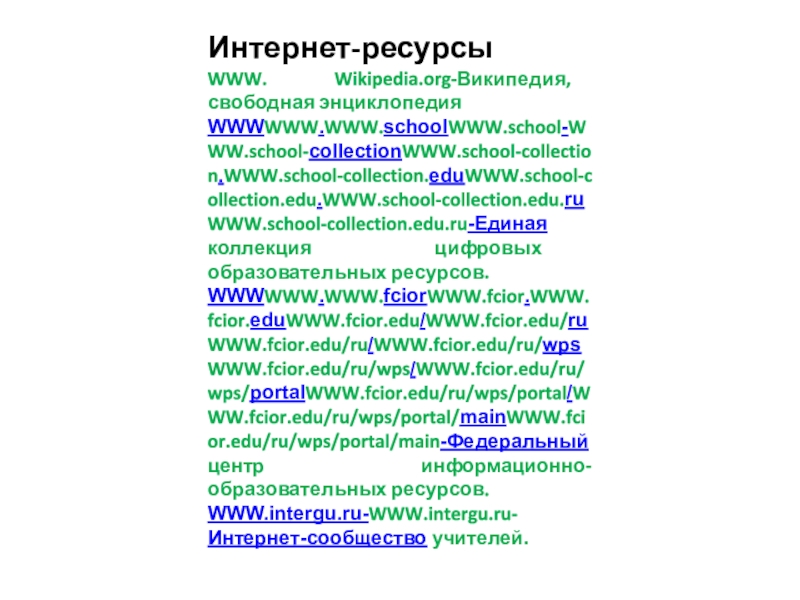 Интернет-ресурсы

WWW. Wikipedia.org-Википедия, свободная энциклопедия

WWWWWW.WWW.schoolWWW.school-WWW.school-collectionWWW.school-collection.WWW.school-collection.eduWWW.school-collection.edu.WWW.school-collection.edu.ruWWW.school-collection.edu.ru-Единая коллекция цифровых образовательных ресурсов.

WWWWWW.WWW.fciorWWW.fcior.WWW.fcior.eduWWW.fcior.edu/WWW.fcior.edu/ruWWW.fcior.edu/ru/WWW.fcior.edu/ru/wpsWWW.fcior.edu/ru/wps/WWW.fcior.edu/ru/wps/portalWWW.fcior.edu/ru/wps/portal/WWW.fcior.edu/ru/wps/portal/mainWWW.fcior.edu/ru/wps/portal/main-Федеральный центр информационно-образовательных ресурсов.

WWW.intergu.ru-WWW.intergu.ru-Интернет-сообщество учителей.